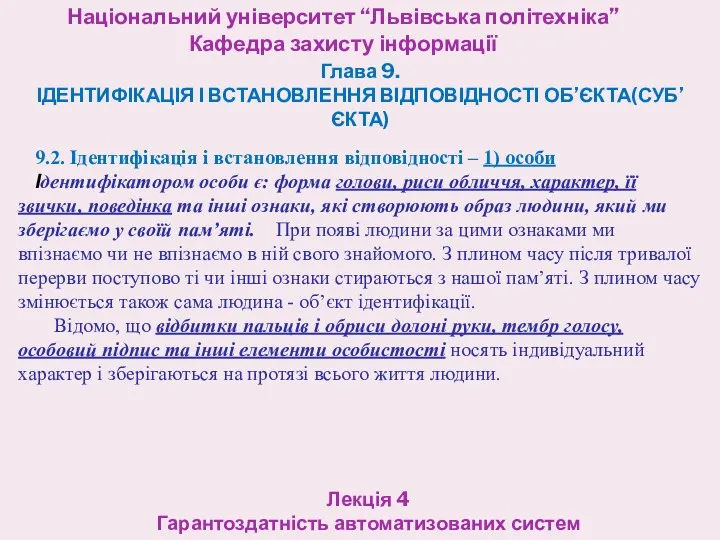 Національний університет “Львівська політехніка”
Кафедра захисту інформації
Глава 9.
ІДЕНТИФІКАЦІЯ І ВСТАНОВЛЕННЯ ВІДПОВІДНОСТІ ОБ’ЄКТА(СУБ’ЄКТА)

9.2. Ідентифікація і встановлення відповідності – 1) особи

Ідентифікатором особи є: форма голови, риси обличчя, характер, її звички, поведінка та інші ознаки, які створюють образ людини, який ми зберігаємо у своїй пам’яті. При появі людини за цими ознаками ми впізнаємо чи не впізнаємо в ній свого знайомого. З плином часу після тривалої перерви поступово ті чи інші ознаки стираються з нашої пам’яті. З плином часу змінюється також сама людина - об’єкт ідентифікації.

Відомо, що відбитки пальців і обриси долоні руки, тембр голосу, особовий підпис та інші елементи особистості носять індивідуальний характер і зберігаються на протязі всього життя людини.

Лекція 4
Гарантоздатність автоматизованих систем